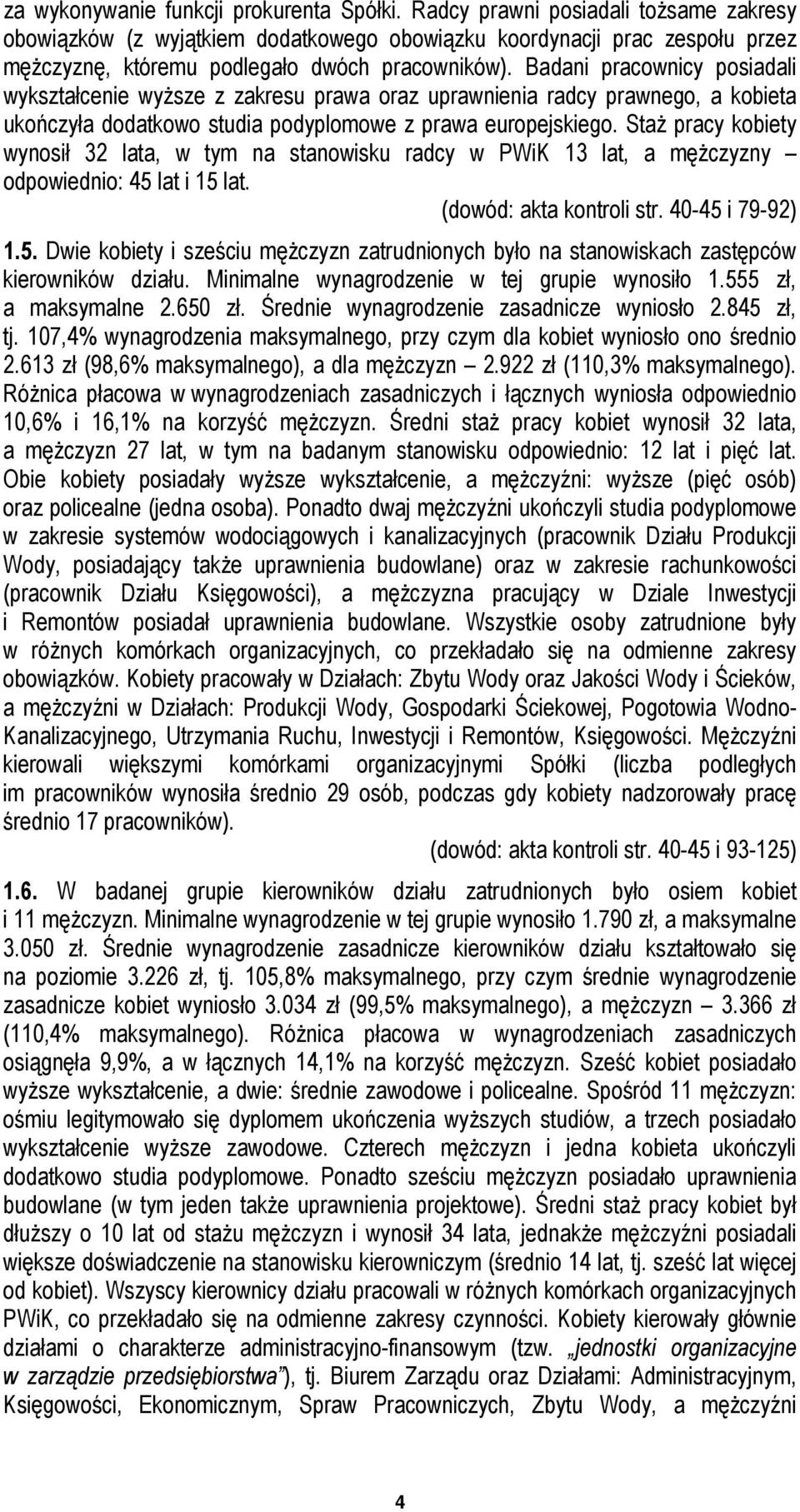 za wykonywanie funkcji prokurenta Spółki. Radcy prawni posiadali tożsame zakresy obowiązków (z wyjątkiem dodatkowego obowiązku koordynacji prac zespołu przez mężczyznę, któremu podlegało dwóch pracowników). Badani pracownicy posiadali wykształcenie wyższe z zakresu prawa oraz uprawnienia radcy prawnego, a kobieta ukończyła dodatkowo studia podyplomowe z prawa europejskiego. Staż pracy kobiety wynosił 32 lata, w tym na stanowisku radcy w PWiK 13 lat, a mężczyzny – odpowiednio: 45 lat i 15 lat.

(dowód: akta kontroli str. 40-45 i 79-92)

1.5. Dwie kobiety i sześciu mężczyzn zatrudnionych było na stanowiskach zastępców kierowników działu. Minimalne wynagrodzenie w tej grupie wynosiło 1.555 zł, a maksymalne 2.650 zł. Średnie wynagrodzenie zasadnicze wyniosło 2.845 zł, tj. 107,4% wynagrodzenia maksymalnego, przy czym dla kobiet wyniosło ono średnio 2.613 zł (98,6% maksymalnego), a dla mężczyzn – 2.922 zł (110,3% maksymalnego). Różnica płacowa w wynagrodzeniach zasadniczych i łącznych wyniosła odpowiednio 10,6% i 16,1% na korzyść mężczyzn. Średni staż pracy kobiet wynosił 32 lata, a mężczyzn 27 lat, w tym na badanym stanowisku odpowiednio: 12 lat i pięć lat. Obie kobiety posiadały wyższe wykształcenie, a mężczyźni: wyższe (pięć osób) oraz policealne (jedna osoba). Ponadto dwaj mężczyźni ukończyli studia podyplomowe w zakresie systemów wodociągowych i kanalizacyjnych (pracownik Działu Produkcji Wody, posiadający także uprawnienia budowlane) oraz w zakresie rachunkowości (pracownik Działu Księgowości), a mężczyzna pracujący w Dziale Inwestycji i Remontów posiadał uprawnienia budowlane. Wszystkie osoby zatrudnione były w różnych komórkach organizacyjnych, co przekładało się na odmienne zakresy obowiązków. Kobiety pracowały w Działach: Zbytu Wody oraz Jakości Wody i Ścieków, a mężczyźni w Działach: Produkcji Wody, Gospodarki Ściekowej, Pogotowia Wodno-Kanalizacyjnego, Utrzymania Ruchu, Inwestycji i Remontów, Księgowości. Mężczyźni kierowali większymi komórkami organizacyjnymi Spółki (liczba podległych im pracowników wynosiła średnio 29 osób, podczas gdy kobiety nadzorowały pracę średnio 17 pracowników).

(dowód: akta kontroli str. 40-45 i 93-125)

1.6. W badanej grupie kierowników działu zatrudnionych było osiem kobiet i 11 mężczyzn. Minimalne wynagrodzenie w tej grupie wynosiło 1.790 zł, a maksymalne 3.050 zł. Średnie wynagrodzenie zasadnicze kierowników działu kształtowało się na poziomie 3.226 zł, tj. 105,8% maksymalnego, przy czym średnie wynagrodzenie zasadnicze kobiet wyniosło 3.034 zł (99,5% maksymalnego), a mężczyzn – 3.366 zł (110,4% maksymalnego). Różnica płacowa w wynagrodzeniach zasadniczych osiągnęła 9,9%, a w łącznych 14,1% na korzyść mężczyzn. Sześć kobiet posiadało wyższe wykształcenie, a dwie: średnie zawodowe i policealne. Spośród 11 mężczyzn: ośmiu legitymowało się dyplomem ukończenia wyższych studiów, a trzech posiadało wykształcenie wyższe zawodowe. Czterech mężczyzn i jedna kobieta ukończyli dodatkowo studia podyplomowe. Ponadto sześciu mężczyzn posiadało uprawnienia budowlane (w tym jeden także uprawnienia projektowe). Średni staż pracy kobiet był dłuższy o 10 lat od stażu mężczyzn i wynosił 34 lata, jednakże mężczyźni posiadali większe doświadczenie na stanowisku kierowniczym (średnio 14 lat, tj. sześć lat więcej od kobiet). Wszyscy kierownicy działu pracowali w różnych komórkach organizacyjnych PWiK, co przekładało się na odmienne zakresy czynności. Kobiety kierowały głównie działami o charakterze administracyjno-finansowym (tzw. „jednostki organizacyjne w zarządzie przedsiębiorstwa”), tj. Biurem Zarządu oraz Działami: Administracyjnym, Księgowości, Ekonomicznym, Spraw Pracowniczych, Zbytu Wody, a mężczyźni

4